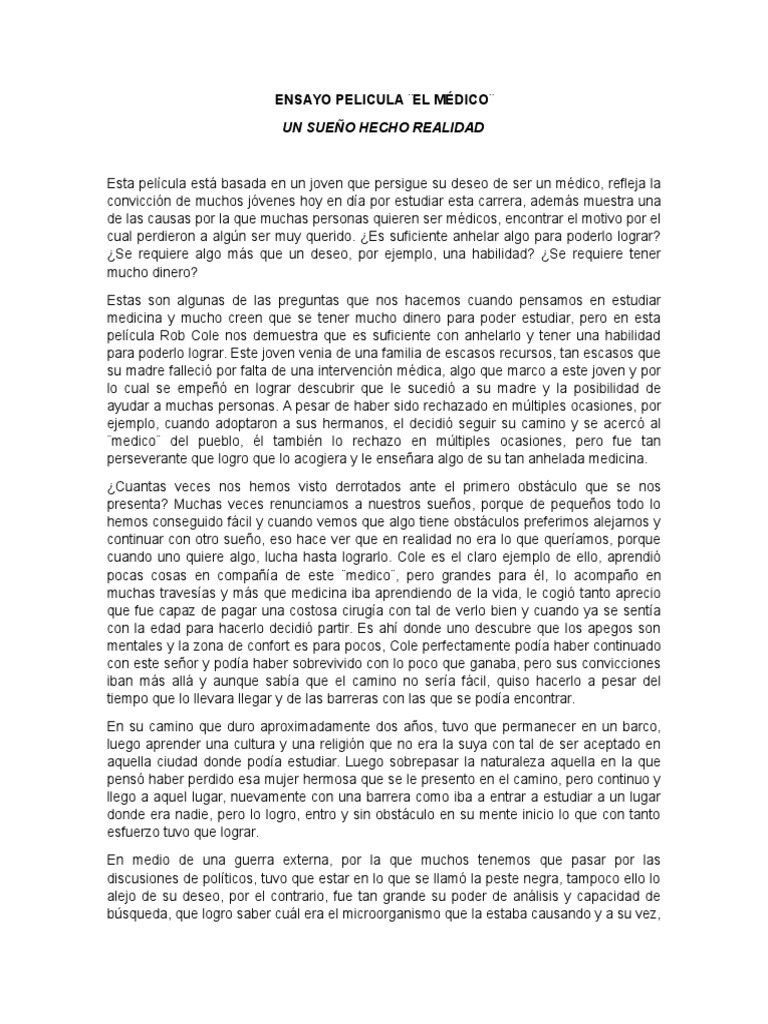 ENSAYO PELICULA ¨EL MÉDICO¨

UN SUEÑO HECHO REALIDAD

Esta película está basada en un joven que persigue su deseo de ser un médico, refleja la convicción de muchos jóvenes hoy en día por estudiar esta carrera, además muestra una de las causas por la que muchas personas quieren ser médicos, encontrar el motivo por el cual perdieron a algún ser muy querido. ¿Es suficiente anhelar algo para poderlo lograr? ¿Se requiere algo más que un deseo, por ejemplo, una habilidad? ¿Se requiere tener mucho dinero?

Estas son algunas de las preguntas que nos hacemos cuando pensamos en estudiar medicina y mucho creen que se tener mucho dinero para poder estudiar, pero en esta película Rob Cole nos demuestra que es suficiente con anhelarlo y tener una habilidad para poderlo lograr. Este joven venia de una familia de escasos recursos, tan escasos que su madre falleció por falta de una intervención médica, algo que marco a este joven y por lo cual se empeñó en lograr descubrir que le sucedió a su madre y la posibilidad de ayudar a muchas personas. A pesar de haber sido rechazado en múltiples ocasiones, por ejemplo, cuando adoptaron a sus hermanos, el decidió seguir su camino y se acercó al ¨medico¨ del pueblo, él también lo rechazo en múltiples ocasiones, pero fue tan perseverante que logro que lo acogiera y le enseñara algo de su tan anhelada medicina.

¿Cuantas veces nos hemos visto derrotados ante el primero obstáculo que se nos presenta? Muchas veces renunciamos a nuestros sueños, porque de pequeños todo lo hemos conseguido fácil y cuando vemos que algo tiene obstáculos preferimos alejarnos y continuar con otro sueño, eso hace ver que en realidad no era lo que queríamos, porque cuando uno quiere algo, lucha hasta lograrlo. Cole es el claro ejemplo de ello, aprendió pocas cosas en compañía de este ¨medico¨, pero grandes para él, lo acompaño en muchas travesías y más que medicina iba aprendiendo de la vida, le cogió tanto aprecio que fue capaz de pagar una costosa cirugía con tal de verlo bien y cuando ya se sentía con la edad para hacerlo decidió partir. Es ahí donde uno descubre que los apegos son mentales y la zona de confort es para pocos, Cole perfectamente podía haber continuado con este señor y podía haber sobrevivido con lo poco que ganaba, pero sus convicciones iban más allá y aunque sabía que el camino no sería fácil, quiso hacerlo a pesar del tiempo que lo llevara llegar y de las barreras con las que se podía encontrar.

En su camino que duro aproximadamente dos años, tuvo que permanecer en un barco, luego aprender una cultura y una religión que no era la suya con tal de ser aceptado en aquella ciudad donde podía estudiar. Luego sobrepasar la naturaleza aquella en la que pensó haber perdido esa mujer hermosa que se le presento en el camino, pero continuo y llego a aquel lugar, nuevamente con una barrera como iba a entrar a estudiar a un lugar donde era nadie, pero lo logro, entro y sin obstáculo en su mente inicio lo que con tanto esfuerzo tuvo que lograr.

En medio de una guerra externa, por la que muchos tenemos que pasar por las discusiones de políticos, tuvo que estar en lo que se llamó la peste negra, tampoco ello lo alejo de su deseo, por el contrario, fue tan grande su poder de análisis y capacidad de búsqueda, que logro saber cuál era el microorganismo que la estaba causando y a su vez,